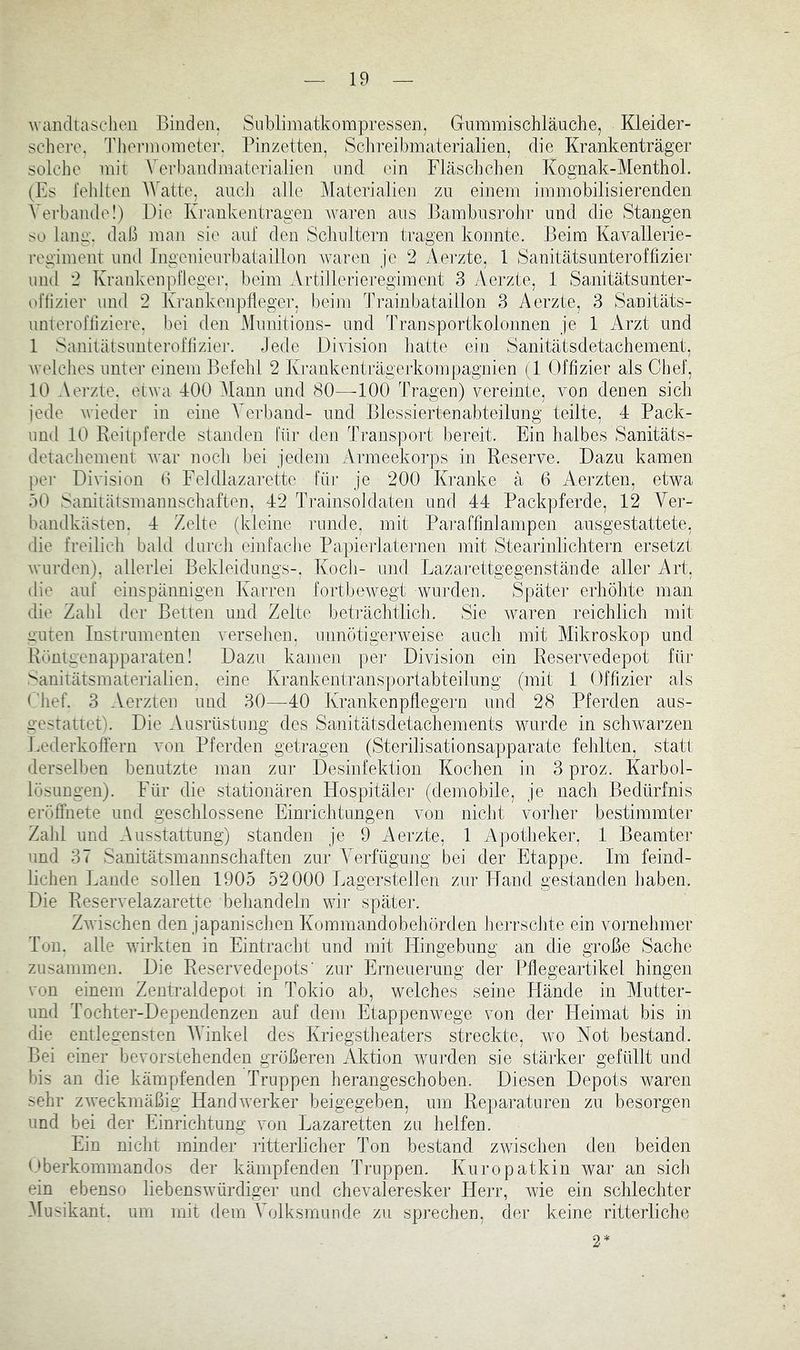 — 19 —

wandtaschen Binden, Sublimatkompressen, Gummischläuche, Kleiderschere, Thermometer, Pinzetten, Schreibmaterialien, die Krankenträger solche mit Verbandmaterialien und ein Fläschchen Kognak-Menthol. (Es fehlten Watte, auch alle Materialien zu einem immobilisierenden Verbande!) Die Krankentragen waren aus Bambusrohr und die Stangen so lang, daß man sie auf den Schultern tragen konnte. Beim Kavallerieregiment und Ingenieurbataillon waren je 2 Aerzte, 1 Sanitätsunteroffizier und 2 Krankenpfleger, beim Artillerieregiment 3 Aerzte, 1 Sanitätsunteroffizier und 2 Krankenpfleger, beim Trainbataillon 3 Aerzte, 3 Sanitätsunteroffiziere, bei den Munitions- und Transportkolonnen je 1 Arzt und 1 Sanitätsunteroffizier. Jede Division hatte ein Sanitätsdetachement, welches unter einem Befehl 2 Krankenträgerkompagnien (1 Offizier als Chef, 10 Aerzte, etwa 400 Mann und 80—100 Tragen) vereinte, von denen sich jede wieder in eine Verband- und Blessiertenabteilung teilte, 4 Pack- und 10 Reitpferde standen für den Transport bereit. Ein halbes Sanitätsdetachement war noch bei jedem Armeekorps in Reserve. Dazu kamen per Division 6 Feldlazarette für je 200 Kranke à 6 Aerzten, etwa 50 Sanitätsmannschaften, 42 Trainsoldaten und 44 Packpferde, 12 Verbandkästen, 4 Zelte (kleine runde, mit Paraffinlampen ausgestattete, die freilich bald durch einfache Papierlaternen mit Stearinlichtern ersetzt wurden), allerlei Bekleidungs-, Koch- und Lazarettgegenstände aller Art, die auf einspännigen Karren fortbewegt wurden. Später erhöhte man die Zahl der Betten und Zelte beträchtlich. Sie waren reichlich mit guten Instrumenten versehen, unnötigerweise auch mit Mikroskop und Röntgenapparaten! Dazu kamen per Division ein Reservedepot für Sanitätsmaterialien, eine Krankentransportabteilung (mit 1 Offizier als Chef, 3 Aerzten und 30—40 Krankenpflegern und 28 Pferden ausgestattet). Die Ausrüstung des Sanitätsdetachements wurde in schwarzen Lederkoffern von Pferden getragen (Sterilisationsapparate fehlten, statt derselben benutzte man zur Desinfektion Kochen in 3 proz. Karbollösungen). Für die stationären Hospitäler (demobile, je nach Bedürfnis eröffnete und geschlossene Einrichtungen von nicht vorher bestimmter Zahl und Ausstattung) standen je 9 Aerzte, 1 Apotheker, 1 Beamter und 37 Sanitätsmannschaften zur Verfügung bei der Etappe. Im feindlichen Lande sollen 1905 52000 Lagerstellen zur Hand gestanden haben. Die Reservelazarette behandeln wir später.

Zwischen den japanischen Kommandobehörden herrschte ein vornehmer Ton, alle wirkten in Eintracht und mit Hingebung an die große Sache zusammen. Die Reservedepots' zur Erneuerung der Pflegeartikel hingen von einem Zentraldepot in Tokio ab, welches seine Hände in Mutter- und Tochter-Dependenzen auf dem Etappenwege von der Heimat bis in die entlegensten Winkel des Kriegstheaters streckte, wo Not bestand. Bei einer bevorstehenden größeren Aktion wurden sie stärker gefüllt und bis an die kämpfenden Truppen herangeschoben. Diesen Depots waren sehr zweckmäßig Handwerker beigegeben, um Reparaturen zu besorgen und bei der Einrichtung von Lazaretten zu helfen.

Ein nicht minder ritterlicher Ton bestand zwischen den beiden Oberkommandos der kämpfenden Truppen. Kuropatkin war an sich ein ebenso liebenswürdiger und chevaleresker Herr, wie ein schlechter Musikant, um mit dem Volksmunde zu sprechen, der keine ritterliche

2*